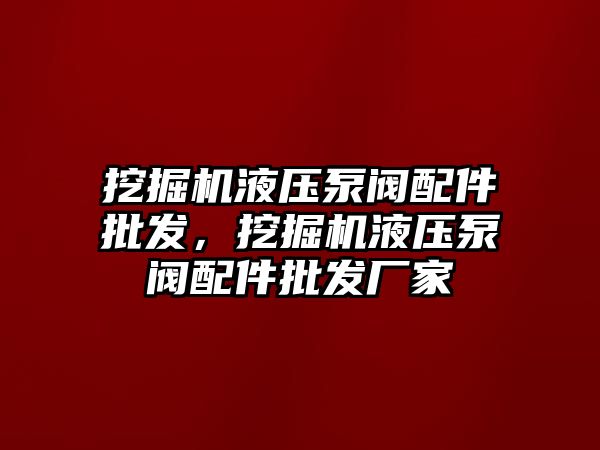 挖掘机液压泵阀配件批发，挖掘机液压泵阀配件批发厂家